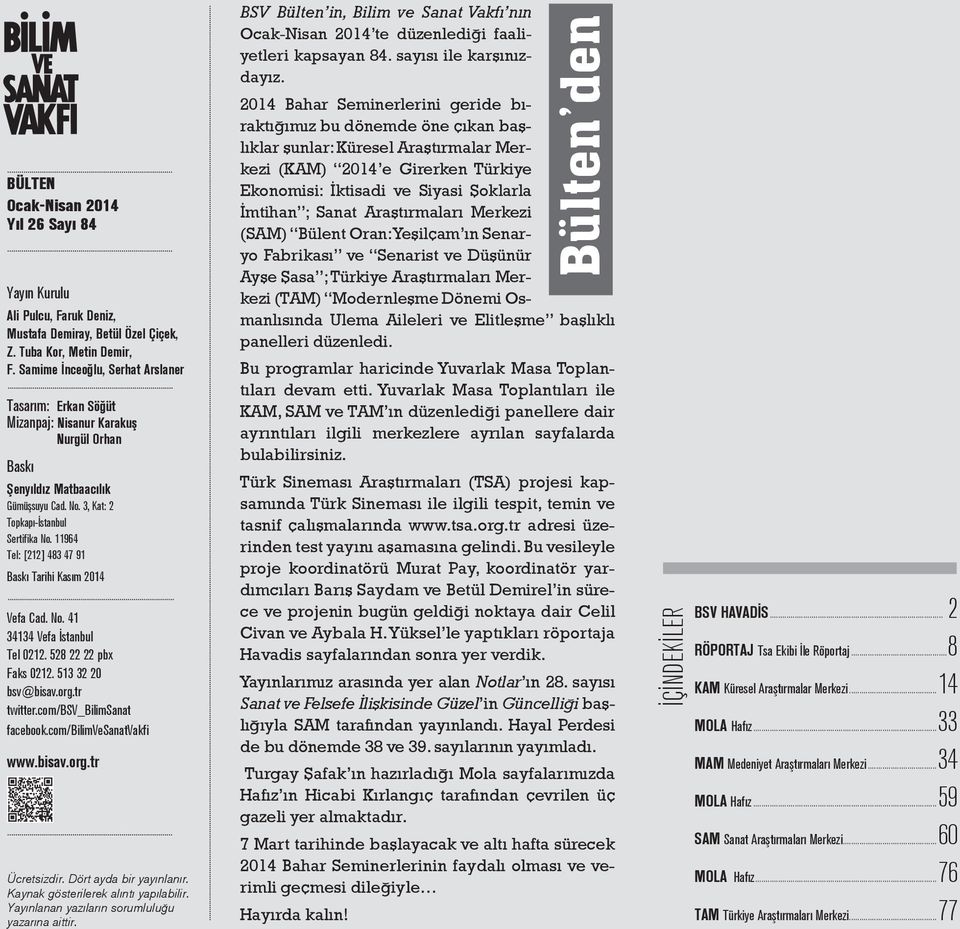 BİLİM VE SANAT VAKFI

BÜLTEN
Ocak-Nisan 2014
Yıl 26 Sayı 84

Yayın Kurulu
Ali Pulcu, Faruk Deniz, Mustafa Demiray, Betül Özel Çiçek, Z. Tuba Kor, Metin Demir, F. Samime İnceoğlu, Serhat Arslaner

Tasarım: Erkan Söğüt
Mizanpaj: Nisanur Karakuş
Nurgül Orhan

Baskı
Şenyıldız Matbaacılık
Gümüşsuyu Cad. No. 3, Kat: 2
Topkapı-İstanbul
Sertifika No. 11964
Tel: [212] 483 47 91
Baskı Tarihi Kasım 2014

Vefa Cad. No. 41
34134 Vefa İstanbul
Tel 0212. 528 22 22 pbx
Faks 0212. 513 32 20
bsv@bisav.org.tr
twitter.com/BSV_BilimSanat
facebook.com/BilimVeSanatVakfi

www.bisav.org.tr

Ücretsizdir. Dört ayda bir yayınlanır. Kaynak gösterilerek alıntı yapılabilir. Yayınlanan yazıların sorumluluğu yazarına aittir.

Bülten'den

BSV Bülten'in, Bilim ve Sanat Vakfı'nın Ocak-Nisan 2014'te düzenlediği faaliyetleri kapsayan 84. sayısı ile karşınızdayız.

2014 Bahar Seminerlerini geride bıraktığımız bu dönemde öne çıkan başlıklar şunlar: Küresel Araştırmalar Merkezi (KAM) "2014'e Girerken Türkiye Ekonomisi: İktisadi ve Siyasi Şoklarla İmtihan"; Sanat Araştırmaları Merkezi (SAM) "Bülent Oran: Yeşilçam'ın Senaryo Fabrikası" ve "Senarist ve Düşünür Ayşe Şasa"; Türkiye Araştırmaları Merkezi (TAM) "Modernleşme Dönemi Osmanlısında Ulema Aileleri ve Elitleşme" başlıklı panelleri düzenledi.

Bu programlar haricinde Yuvarlak Masa Toplantıları devam etti. Yuvarlak Masa Toplantıları ile KAM, SAM ve TAM'ın düzenlediği panellere dair ayrıntıları ilgili merkezlere ayrılan sayfalarda bulabilirsiniz.

Türk Sineması Araştırmaları (TSA) projesi kapsamında Türk Sineması ile ilgili tespit, temin ve tasnif çalışmalarında www.tsa.org.tr adresi üzerinden test yayını aşamasına gelindi. Bu vesileyle proje koordinatörü Murat Pay, koordinatör yardımcıları Barış Saydam ve Betül Demirel'in sürece ve projenin bugün geldiği noktaya dair Celil Civan ve Aybala H. Yüksel'le yaptıkları röportaja Havadis sayfalarından sonra yer verdik.

Yayınlarımız arasında yer alan Notlar'ın 28. sayısı Sanat ve Felsefe İlişkisinde Güzel'in Güncelliği başlığıyla SAM tarafından yayınlandı. Hayal Perdesi de bu dönemde 38 ve 39. sayılarının yayımladı.

Turgay Şafak'ın hazırladığı Mola sayfalarımızda Hafız'ın Hicabi Kırlangıç tarafından çevrilen üç gazeli yer almaktadır.

7 Mart tarihinde başlayacak ve altı hafta sürecek 2014 Bahar Seminerlerinin faydalı olması ve verimli geçmesi dileğiyle…

Hayırda kalın!

İÇİNDEKİLER
BSV HAVADİS 2
RÖPORTAJ Tsa Ekibi İle Röportaj 8
KAM Küresel Araştırmalar Merkezi 14
MOLA Hafız 33
MAM Medeniyet Araştırmaları Merkezi 34
MOLA Hafız 59
SAM Sanat Araştırmaları Merkezi 60
MOLA Hafız 76
TAM Türkiye Araştırmaları Merkezi 77